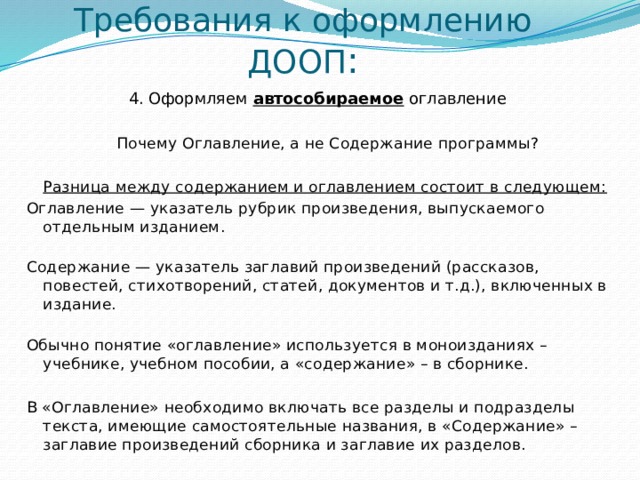 Требования к оформлению ДООП:

4. Оформляем автособираемое оглавление

Почему Оглавление, а не Содержание программы?

Разница между содержанием и оглавлением состоит в следующем:

Оглавление — указатель рубрик произведения, выпускаемого отдельным изданием.

Содержание — указатель заглавий произведений (рассказов, повестей, стихотворений, статей, документов и т.д.), включенных в издание.

Обычно понятие «оглавление» используется в моноизданиях – учебнике, учебном пособии, а «содержание» – в сборнике.

В «Оглавление» необходимо включать все разделы и подразделы текста, имеющие самостоятельные названия, в «Содержание» – заглавие произведений сборника и заглавие их разделов.